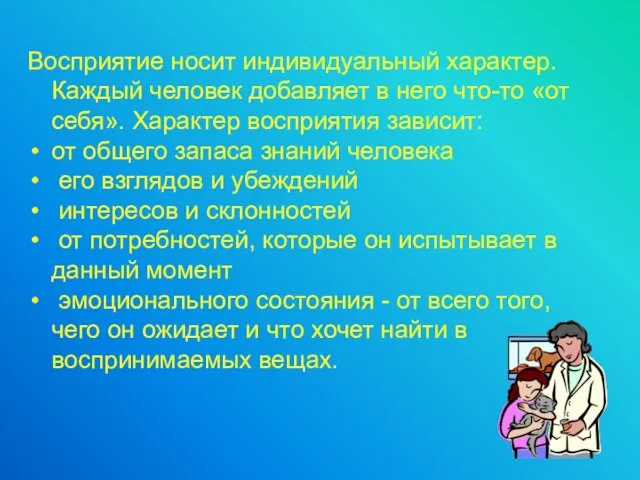 Восприятие носит индивидуальный характер. Каждый человек добавляет в него что-то «от себя». Характер восприятия зависит:

• от общего запаса знаний человека
• его взглядов и убеждений
• интересов и склонностей
• от потребностей, которые он испытывает в данный момент
• эмоционального состояния - от всего того, чего он ожидает и что хочет найти в воспринимаемых вещах.